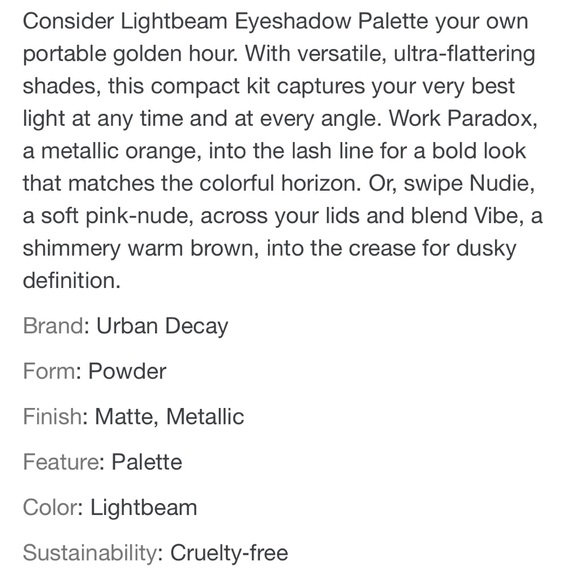 Consider Lightbeam Eyeshadow Palette your own portable golden hour. With versatile, ultra-flattering shades, this compact kit captures your very best light at any time and at every angle. Work Paradox, a metallic orange, into the lash line for a bold look that matches the colorful horizon. Or, swipe Nudie, a soft pink-nude, across your lids and blend Vibe, a shimmery warm brown, into the crease for dusky definition.

Brand: Urban Decay

Form: Powder

Finish: Matte, Metallic

Feature: Palette

Color: Lightbeam

Sustainability: Cruelty-free